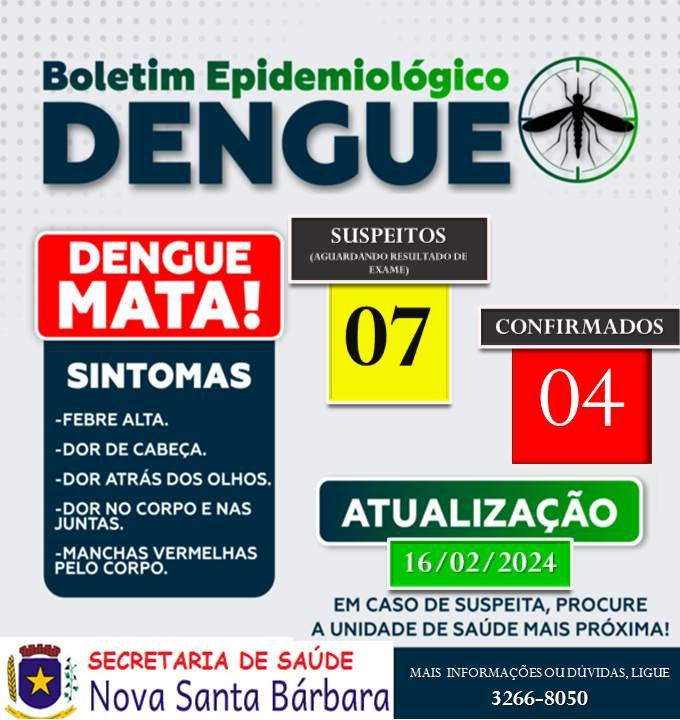 Boletim Epidemiológico
DENGUE

DENGUE
MATA!

SINTOMAS

-FEBRE ALTA.

-DOR DE CABEÇA.

-DOR ATRÁS DOS OLHOS.

-DOR NO CORPO E NAS JUNTAS.

-MANCHAS VERMELHAS PELO CORPO.

SUSPEITOS
(AGUARDANDO RESULTADO DE EXAME)

07

CONFIRMADOS

04

ATUALIZAÇÃO

16/02/2024

EM CASO DE SUSPEITA, PROCURE A UNIDADE DE SAÚDE MAIS PRÓXIMA!

SECRETARIA DE SAÚDE
Nova Santa Bárbara

MAIS INFORMAÇÕES OU DÚVIDAS, LIGUE
3266-8050